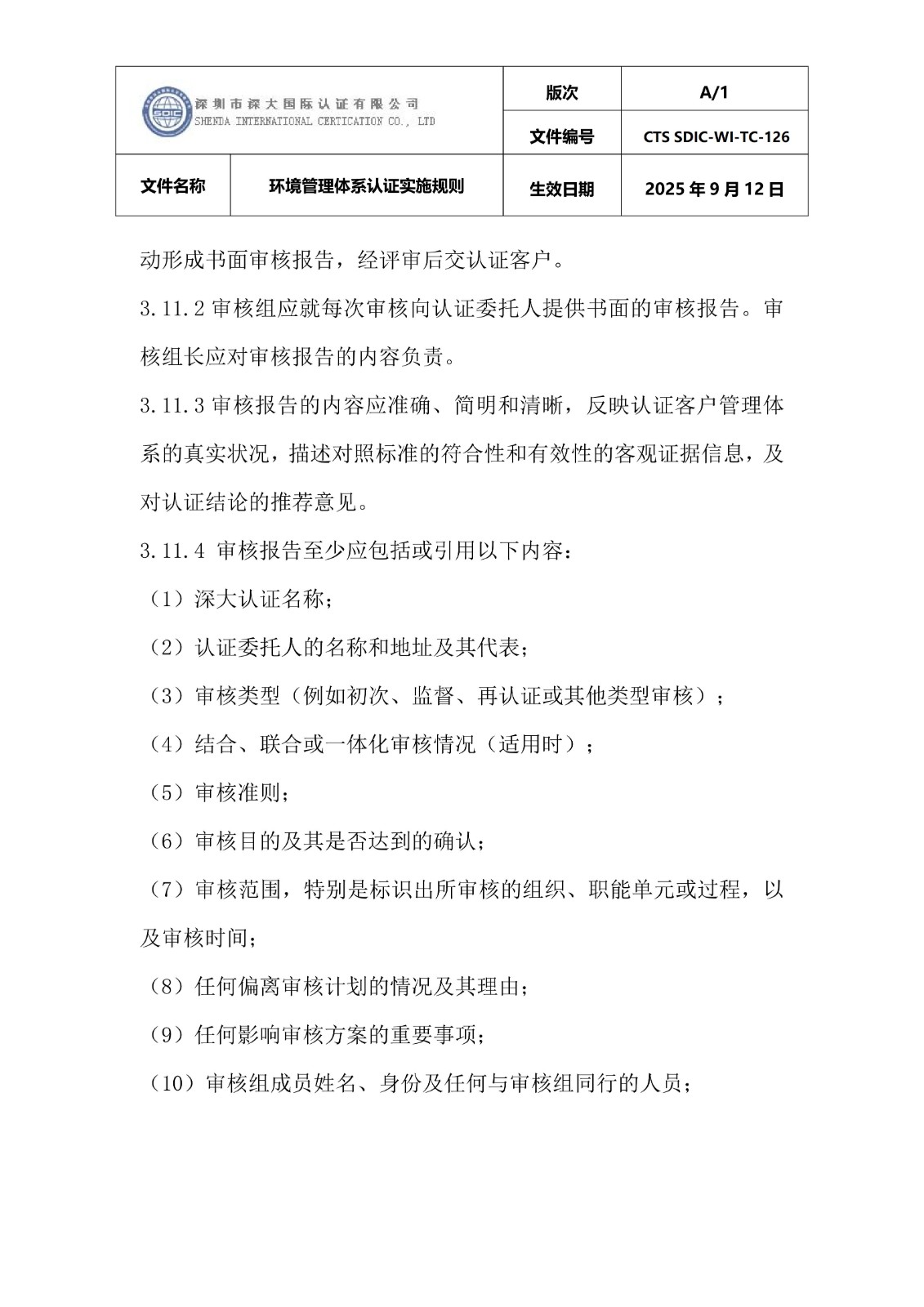 | SDIC 深圳市深大国际认证有限公司 SHENDA INTERNATIONAL CERTICATION CO., LTD | | 版次 | A/1 |
|---|---|---|---|
| | | 文件编号 | CTS SDIC-WI-TC-126 |
| 文件名称 | 环境管理体系认证实施规则 | 生效日期 | 2025 年 9 月 12 日 |

动形成书面审核报告，经评审后交认证客户。

3.11.2 审核组应就每次审核向认证委托人提供书面的审核报告。审核组长应对审核报告的内容负责。

3.11.3 审核报告的内容应准确、简明和清晰，反映认证客户管理体系的真实状况，描述对照标准的符合性和有效性的客观证据信息，及对认证结论的推荐意见。

3.11.4 审核报告至少应包括或引用以下内容：

（1）深大认证名称；

（2）认证委托人的名称和地址及其代表；

（3）审核类型（例如初次、监督、再认证或其他类型审核）；

（4）结合、联合或一体化审核情况（适用时）；

（5）审核准则；

（6）审核目的及其是否达到的确认；

（7）审核范围，特别是标识出所审核的组织、职能单元或过程，以及审核时间；

（8）任何偏离审核计划的情况及其理由；

（9）任何影响审核方案的重要事项；

（10）审核组成员姓名、身份及任何与审核组同行的人员；